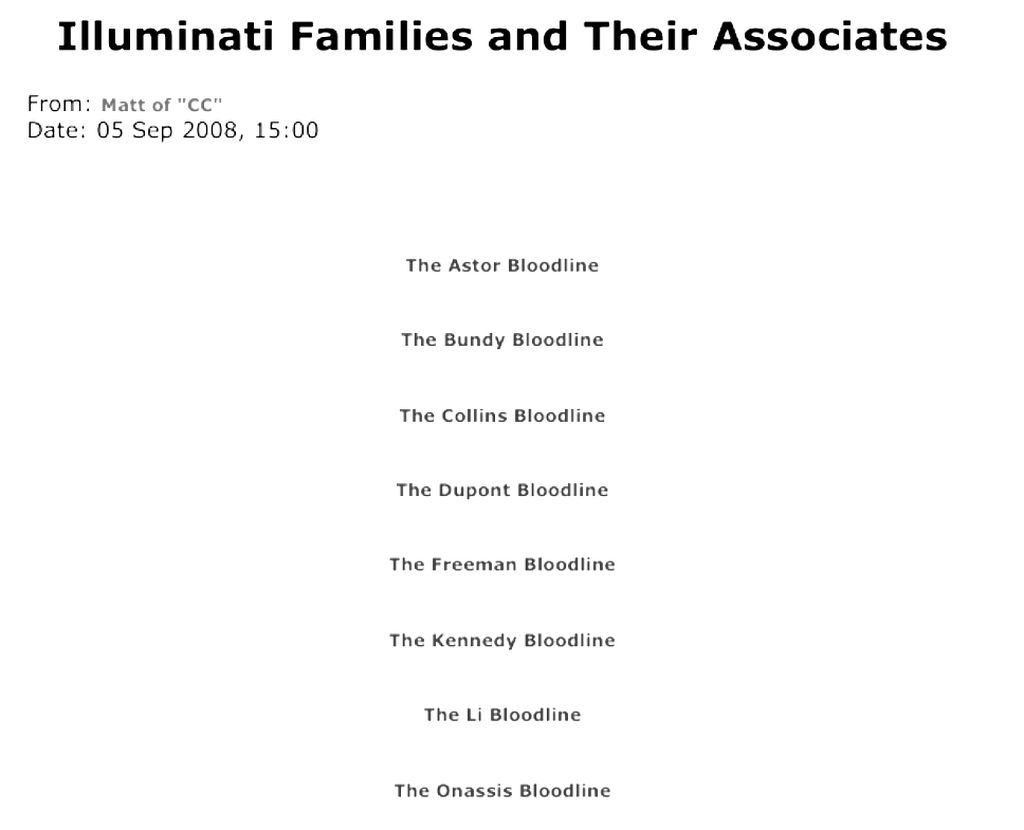 Illuminati Families and Their Associates

From: Matt of "CC"
Date: 05 Sep 2008, 15:00

The Astor Bloodline

The Bundy Bloodline

The Collins Bloodline

The Dupont Bloodline

The Freeman Bloodline

The Kennedy Bloodline

The Li Bloodline

The Onassis Bloodline